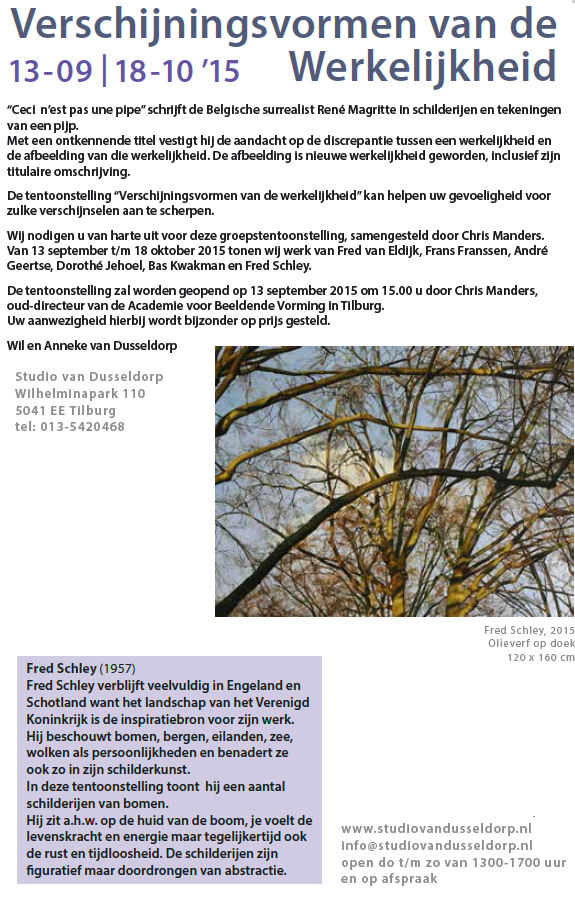 Verschijningsvormen van de Werkelijkheid

13-09 | 18-10 '15

"Ceci n'est pas une pipe" schrijft de Belgische surrealist René Magritte in schilderijen en tekeningen van een pijp.
Met een ontkennende titel vestigt hij de aandacht op de discrepantie tussen een werkelijkheid en de afbeelding van die werkelijkheid. De afbeelding is nieuwe werkelijkheid geworden, inclusief zijn titulaire omschrijving.

De tentoonstelling "Verschijningsvormen van de werkelijkheid" kan helpen uw gevoeligheid voor zulke verschijnselen aan te scherpen.

Wij nodigen u van harte uit voor deze groepstentoonstelling, samengesteld door Chris Manders. Van 13 september t/m 18 oktober 2015 tonen wij werk van Fred van Eldijk, Frans Franssen, André Geertse, Dorothé Jehoel, Bas Kwakman en Fred Schley.

De tentoonstelling zal worden geopend op 13 september 2015 om 15.00 u door Chris Manders, oud-directeur van de Academie voor Beeldende Vorming in Tilburg.
Uw aanwezigheid hierbij wordt bijzonder op prijs gesteld.

Wil en Anneke van Dusseldorp

Studio van Dusseldorp
Wilhelminapark 110
5041 EE Tilburg
tel: 013-5420468

Fred Schley, 2015
Olieverf op doek
120 x 160 cm

Fred Schley (1957)
Fred Schley verblijft veelvuldig in Engeland en Schotland want het landschap van het Verenigd Koninkrijk is de inspiratiebron voor zijn werk.
Hij beschouwt bomen, bergen, eilanden, zee, wolken als persoonlijkheden en benadert ze ook zo in zijn schilderkunst.
In deze tentoonstelling toont hij een aantal schilderijen van bomen.
Hij zit a.h.w. op de huid van de boom, je voelt de levenskracht en energie maar tegelijkertijd ook de rust en tijdloosheid. De schilderijen zijn figuratief maar doordrongen van abstractie.

www.studiovandusseldorp.nl
info@studiovandusseldorp.nl
open do t/m zo van 1300-1700 uur
en op afspraak